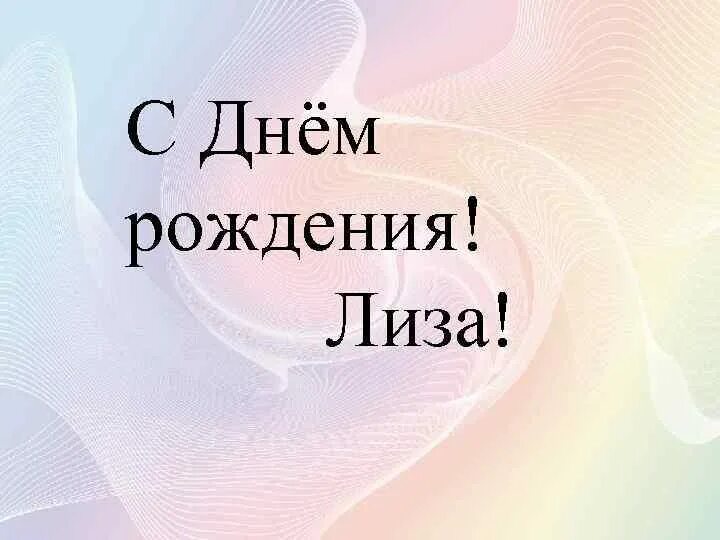 С Днём рождения!
Лиза!